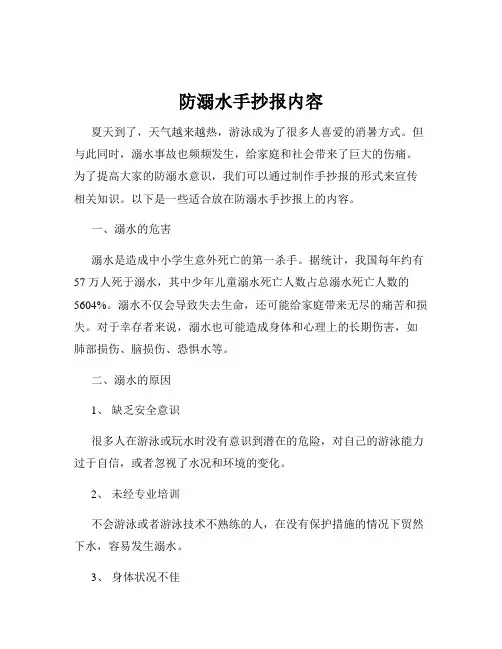 防溺水手抄报内容

夏天到了，天气越来越热，游泳成为了很多人喜爱的消暑方式。但与此同时，溺水事故也频频发生，给家庭和社会带来了巨大的伤痛。为了提高大家的防溺水意识，我们可以通过制作手抄报的形式来宣传相关知识。以下是一些适合放在防溺水手抄报上的内容。

一、溺水的危害

溺水是造成中小学生意外死亡的第一杀手。据统计，我国每年约有57万人死于溺水，其中少年儿童溺水死亡人数占总溺水死亡人数的5604%。溺水不仅会导致失去生命，还可能给家庭带来无尽的痛苦和损失。对于幸存者来说，溺水也可能造成身体和心理上的长期伤害，如肺部损伤、脑损伤、恐惧水等。

二、溺水的原因

1、 缺乏安全意识

很多人在游泳或玩水时没有意识到潜在的危险，对自己的游泳能力过于自信，或者忽视了水况和环境的变化。

2、 未经专业培训

不会游泳或者游泳技术不熟练的人，在没有保护措施的情况下贸然下水，容易发生溺水。

3、 身体状况不佳